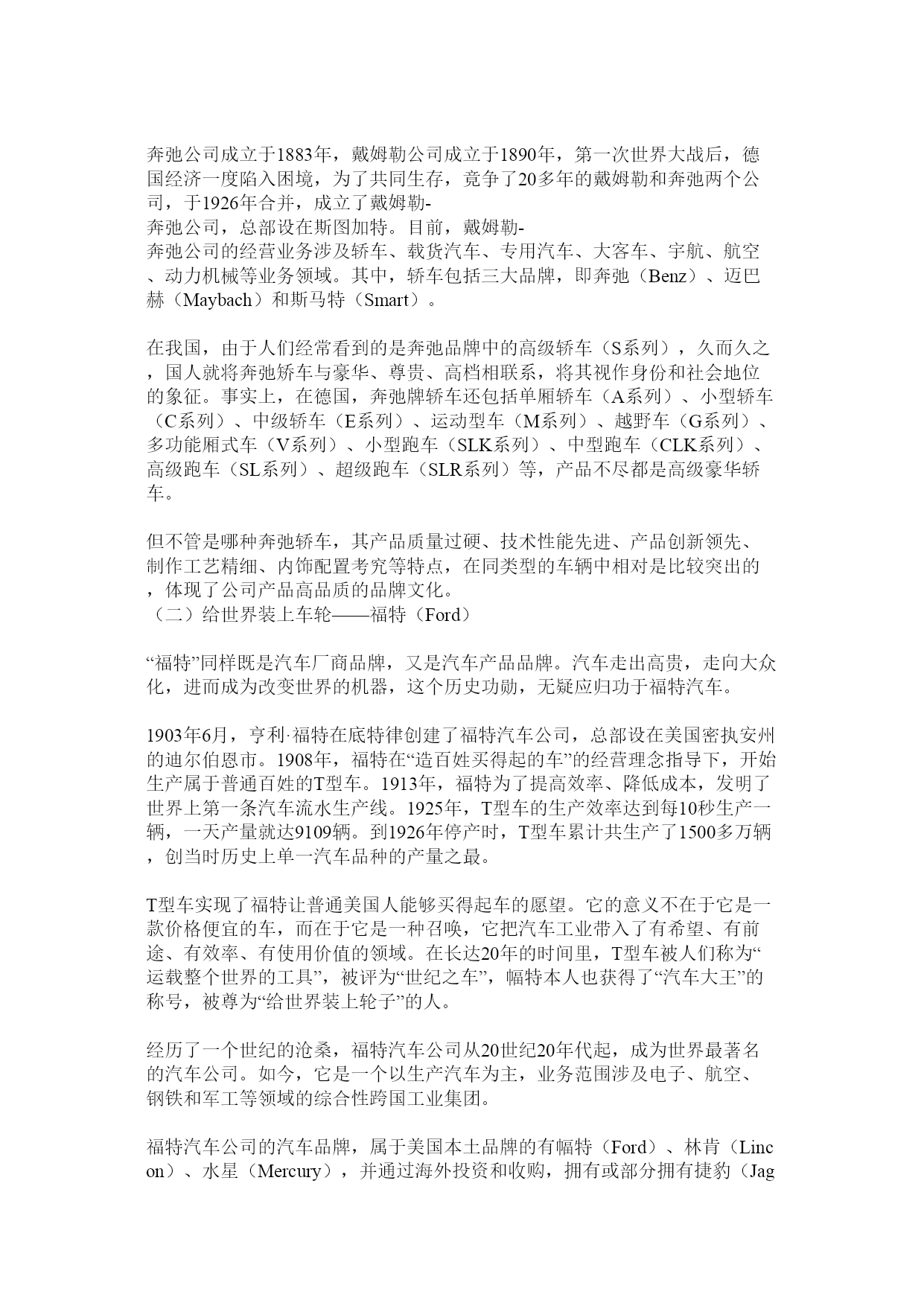 奔弛公司成立于1883年，戴姆勒公司成立于1890年，第一次世界大战后，德国经济一度陷入困境，为了共同生存，竞争了20多年的戴姆勒和奔弛两个公司，于1926年合并，成立了戴姆勒-
奔弛公司，总部设在斯图加特。目前，戴姆勒-
奔弛公司的经营业务涉及轿车、载货汽车、专用汽车、大客车、宇航、航空、动力机械等业务领域。其中，轿车包括三大品牌，即奔弛（Benz）、迈巴赫（Maybach）和斯马特（Smart）。

在我国，由于人们经常看到的是奔弛品牌中的高级轿车（S系列），久而久之，国人就将奔弛轿车与豪华、尊贵、高档相联系，将其视作身份和社会地位的象征。事实上，在德国，奔弛牌轿车还包括单厢轿车（A系列）、小型轿车（C系列）、中级轿车（E系列）、运动型车（M系列）、越野车（G系列）、多功能厢式车（V系列）、小型跑车（SLK系列）、中型跑车（CLK系列）、高级跑车（SL系列）、超级跑车（SLR系列）等，产品不尽都是高级豪华轿车。

但不管是哪种奔弛轿车，其产品质量过硬、技术性能先进、产品创新领先、制作工艺精细、内饰配置考究等特点，在同类型的车辆中相对是比较突出的，体现了公司产品高品质的品牌文化。
（二）给世界装上车轮——福特（Ford）

“福特”同样既是汽车厂商品牌，又是汽车产品品牌。汽车走出高贵，走向大众化，进而成为改变世界的机器，这个历史功勋，无疑应归功于福特汽车。

1903年6月，亨利·福特在底特律创建了福特汽车公司，总部设在美国密执安州的迪尔伯恩市。1908年，福特在“造百姓买得起的车”的经营理念指导下，开始生产属于普通百姓的T型车。1913年，福特为了提高效率、降低成本，发明了世界上第一条汽车流水生产线。1925年，T型车的生产效率达到每10秒生产一辆，一天产量就达9109辆。到1926年停产时，T型车累计共生产了1500多万辆，创当时历史上单一汽车品种的产量之最。

T型车实现了福特让普通美国人能够买得起车的愿望。它的意义不在于它是一款价格便宜的车，而在于它是一种召唤，它把汽车工业带入了有希望、有前途、有效率、有使用价值的领域。在长达20年的时间里，T型车被人们称为“运载整个世界的工具”，被评为“世纪之车”，幅特本人也获得了“汽车大王”的称号，被尊为“给世界装上轮子”的人。

经历了一个世纪的沧桑，福特汽车公司从20世纪20年代起，成为世界最著名的汽车公司。如今，它是一个以生产汽车为主，业务范围涉及电子、航空、钢铁和军工等领域的综合性跨国工业集团。

福特汽车公司的汽车品牌，属于美国本土品牌的有幅特（Ford）、林肯（Lincon）、水星（Mercury），并通过海外投资和收购，拥有或部分拥有捷豹（Jag